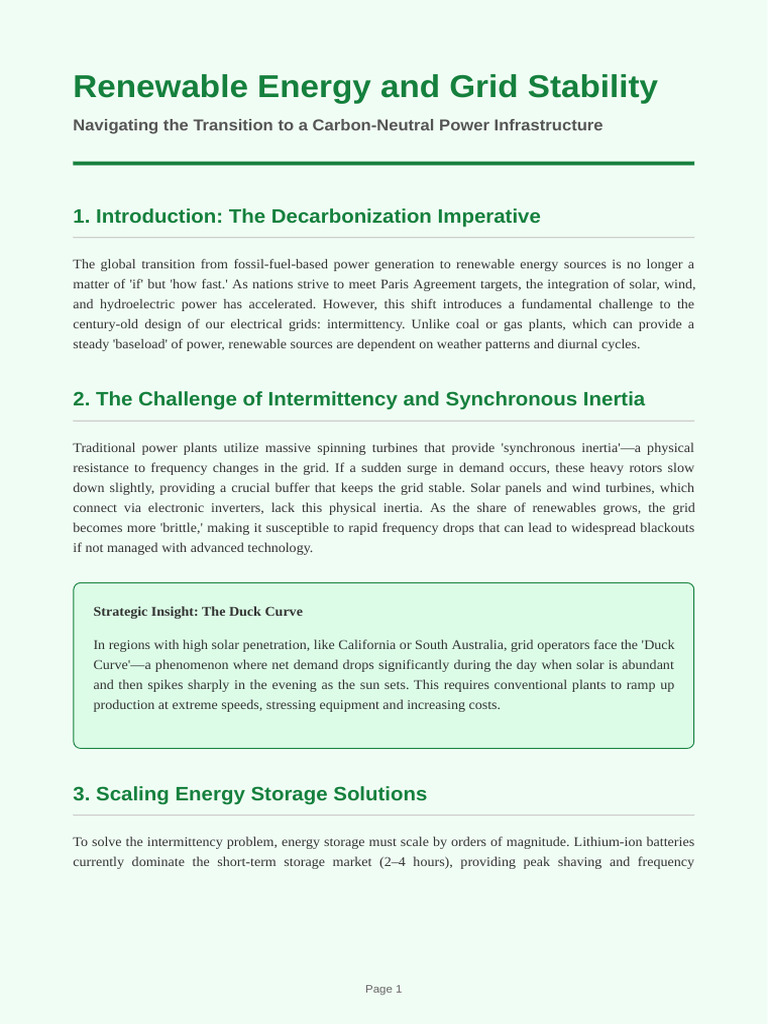 Renewable Energy and Grid Stability

Navigating the Transition to a Carbon-Neutral Power Infrastructure

1. Introduction: The Decarbonization Imperative

The global transition from fossil-fuel-based power generation to renewable energy sources is no longer a matter of 'if' but 'how fast.' As nations strive to meet Paris Agreement targets, the integration of solar, wind, and hydroelectric power has accelerated. However, this shift introduces a fundamental challenge to the century-old design of our electrical grids: intermittency. Unlike coal or gas plants, which can provide a steady 'baseload' of power, renewable sources are dependent on weather patterns and diurnal cycles.

2. The Challenge of Intermittency and Synchronous Inertia

Traditional power plants utilize massive spinning turbines that provide 'synchronous inertia'—a physical resistance to frequency changes in the grid. If a sudden surge in demand occurs, these heavy rotors slow down slightly, providing a crucial buffer that keeps the grid stable. Solar panels and wind turbines, which connect via electronic inverters, lack this physical inertia. As the share of renewables grows, the grid becomes more 'brittle,' making it susceptible to rapid frequency drops that can lead to widespread blackouts if not managed with advanced technology.

Strategic Insight: The Duck Curve

In regions with high solar penetration, like California or South Australia, grid operators face the 'Duck Curve'—a phenomenon where net demand drops significantly during the day when solar is abundant and then spikes sharply in the evening as the sun sets. This requires conventional plants to ramp up production at extreme speeds, stressing equipment and increasing costs.

3. Scaling Energy Storage Solutions

To solve the intermittency problem, energy storage must scale by orders of magnitude. Lithium-ion batteries currently dominate the short-term storage market (2–4 hours), providing peak shaving and frequency

Page 1